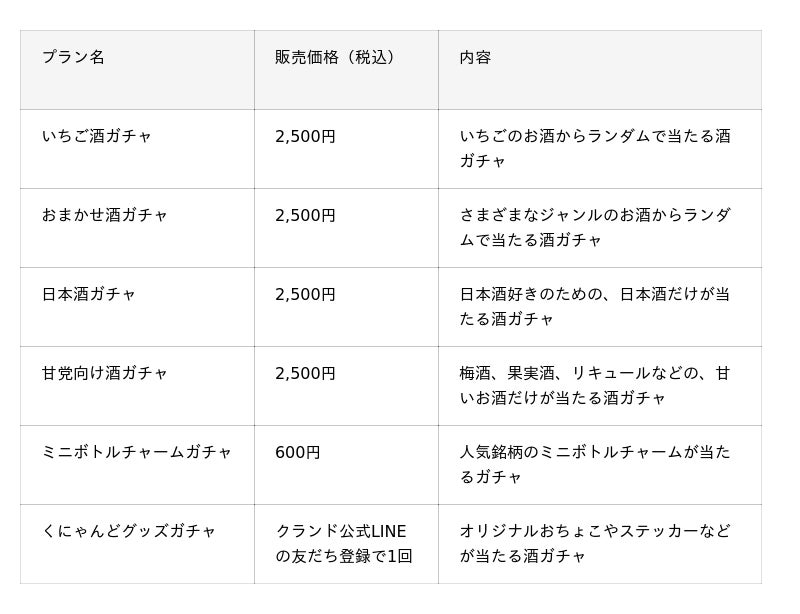 | プラン名 | 販売価格（税込） | 内容 |
|---|---|---|
| いちご酒ガチャ | 2,500円 | いちごのお酒からランダムで当たる酒ガチャ |
| おまかせ酒ガチャ | 2,500円 | さまざまなジャンルのお酒からランダムで当たる酒ガチャ |
| 日本酒ガチャ | 2,500円 | 日本酒好きのための、日本酒だけが当たる酒ガチャ |
| 甘党向け酒ガチャ | 2,500円 | 梅酒、果実酒、リキュールなどの、甘いお酒だけが当たる酒ガチャ |
| ミニボトルチャームガチャ | 600円 | 人気銘柄のミニボトルチャームが当たるガチャ |
| くにゃんどグッズガチャ | クランド公式LINEの友だち登録で1回 | オリジナルおちょこやステッカーなどが当たる酒ガチャ |